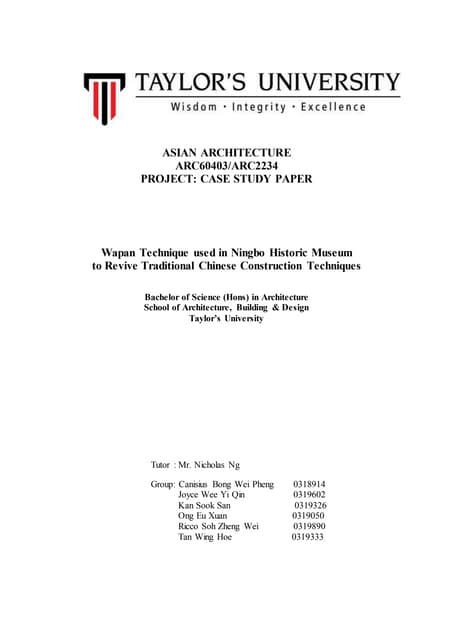 TAYLOR'S UNIVERSITY
Wisdom · Integrity · Excellence

ASIAN ARCHITECTURE
ARC60403/ARC2234
PROJECT: CASE STUDY PAPER

Wapan Technique used in Ningbo Historic Museum to Revive Traditional Chinese Construction Techniques

Bachelor of Science (Hons) in Architecture
School of Architecture, Building & Design
Taylor's University

Tutor : Mr. Nicholas Ng

Group: Canisius Bong Wei Pheng 0318914
Joyce Wee Yi Qin 0319602
Kan Sook San 0319326
Ong Eu Xuan 0319050
Ricco Soh Zheng Wei 0319890
Tan Wing Hoe 0319333